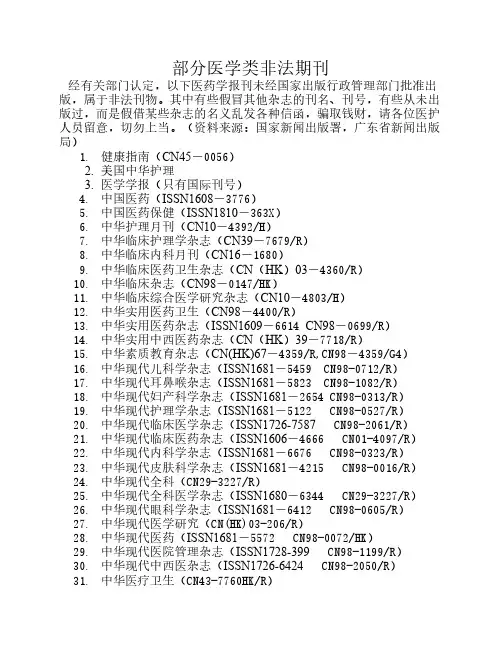 部分医学类非法期刊

经有关部门认定，以下医药学报刊未经国家出版行政管理部门批准出版，属于非法刊物。其中有些假冒其他杂志的刊名、刊号，有些从未出版过，而是假借某些杂志的名义乱发各种信函，骗取钱财，请各位医护人员留意，切勿上当。（资料来源：国家新闻出版署，广东省新闻出版局）

1. 健康指南（CN45－0056）
2. 美国中华护理
3. 医学学报（只有国际刊号）
4. 中国医药（ISSN1608－3776）
5. 中国医药保健（ISSN1810－363X）
6. 中华护理月刊（CN10－4392/H）
7. 中华临床护理学杂志（CN39－7679/R）
8. 中华临床内科月刊（CN16－1680）
9. 中华临床医药卫生杂志（CN（HK）03－4360/R）
10. 中华临床杂志（CN98－0147/HK）
11. 中华临床综合医学研究杂志（CN10－4803/H）
12. 中华实用医药卫生（CN98－4400/R）
13. 中华实用医药杂志（ISSN1609－6614 CN98－0699/R）
14. 中华实用中西医药杂志（CN（HK）39－7718/R）
15. 中华素质教育杂志（CN(HK)67－4359/R,CN98－4359/G4）
16. 中华现代儿科学杂志（ISSN1681－5459 CN98-0712/R）
17. 中华现代耳鼻喉杂志（ISSN1681－5823 CN98-1082/R）
18. 中华现代妇产科学杂志（ISSN1681－2654 CN98-0313/R）
19. 中华现代护理学杂志（ISSN1681－5122 CN98-0527/R）
20. 中华现代临床医学杂志（ISSN1726-7587 CN98-2061/R）
21. 中华现代临床医药杂志（ISSN1606－4666 CN01-4097/R）
22. 中华现代内科学杂志（ISSN1681－6676 CN98-0323/R）
23. 中华现代皮肤科学杂志（ISSN1681－4215 CN98-0016/R）
24. 中华现代全科（CN29-3227/R）
25. 中华现代全科医学杂志（ISSN1680－6344 CN29-3227/R）
26. 中华现代眼科学杂志（ISSN1681－6412 CN98-0605/R）
27. 中华现代医学研究（CN(HK)03-206/R）
28. 中华现代医药（ISSN1681－5572 CN98-0072/HK）
29. 中华现代医院管理杂志（ISSN1728-399 CN98-1199/R）
30. 中华现代中西医杂志（ISSN1726-6424 CN98-2050/R）
31. 中华医疗卫生（CN43-7760HK/R）